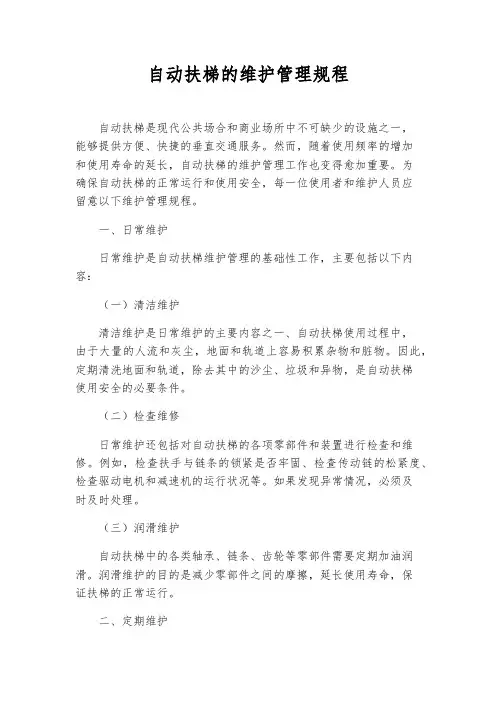 自动扶梯的维护管理规程

自动扶梯是现代公共场合和商业场所中不可缺少的设施之一，能够提供方便、快捷的垂直交通服务。然而，随着使用频率的增加和使用寿命的延长，自动扶梯的维护管理工作也变得愈加重要。为确保自动扶梯的正常运行和使用安全，每一位使用者和维护人员应留意以下维护管理规程。

一、日常维护

日常维护是自动扶梯维护管理的基础性工作，主要包括以下内容：

（一）清洁维护

清洁维护是日常维护的主要内容之一、自动扶梯使用过程中，由于大量的人流和灰尘，地面和轨道上容易积累杂物和脏物。因此，定期清洗地面和轨道，除去其中的沙尘、垃圾和异物，是自动扶梯使用安全的必要条件。

（二）检查维修

日常维护还包括对自动扶梯的各项零部件和装置进行检查和维修。例如，检查扶手与链条的锁紧是否牢固、检查传动链的松紧度、检查驱动电机和减速机的运行状况等。如果发现异常情况，必须及时及时处理。

（三）润滑维护

自动扶梯中的各类轴承、链条、齿轮等零部件需要定期加油润滑。润滑维护的目的是减少零部件之间的摩擦，延长使用寿命，保证扶梯的正常运行。

二、定期维护